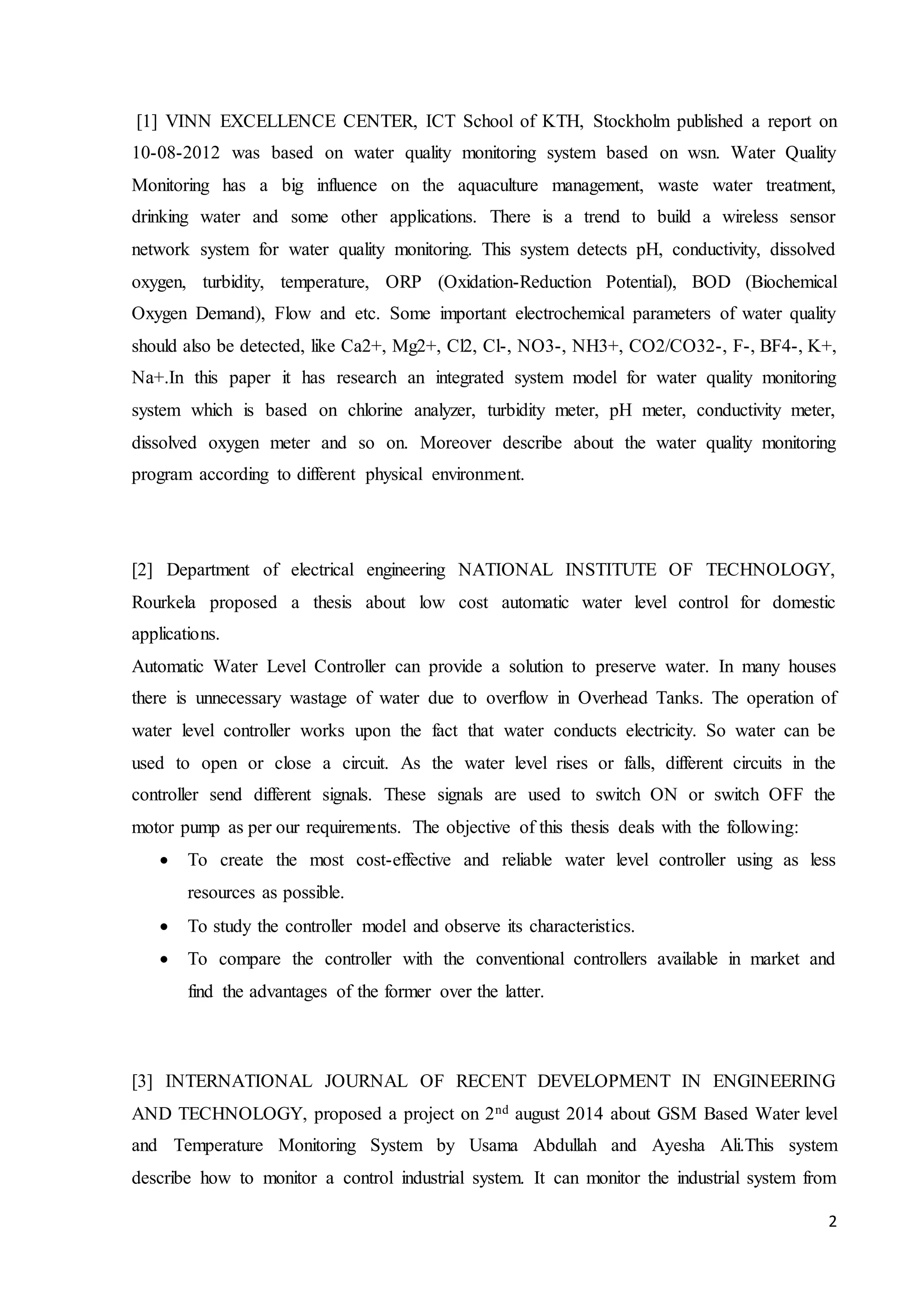 [1] VINN EXCELLENCE CENTER, ICT School of KTH, Stockholm published a report on 10-08-2012 was based on water quality monitoring system based on wsn. Water Quality Monitoring has a big influence on the aquaculture management, waste water treatment, drinking water and some other applications. There is a trend to build a wireless sensor network system for water quality monitoring. This system detects pH, conductivity, dissolved oxygen, turbidity, temperature, ORP (Oxidation-Reduction Potential), BOD (Biochemical Oxygen Demand), Flow and etc. Some important electrochemical parameters of water quality should also be detected, like Ca2+, Mg2+, Cl2, Cl-, NO3-, NH3+, CO2/CO32-, F-, BF4-, K+, Na+.In this paper it has research an integrated system model for water quality monitoring system which is based on chlorine analyzer, turbidity meter, pH meter, conductivity meter, dissolved oxygen meter and so on. Moreover describe about the water quality monitoring program according to different physical environment.

[2] Department of electrical engineering NATIONAL INSTITUTE OF TECHNOLOGY, Rourkela proposed a thesis about low cost automatic water level control for domestic applications.
Automatic Water Level Controller can provide a solution to preserve water. In many houses there is unnecessary wastage of water due to overflow in Overhead Tanks. The operation of water level controller works upon the fact that water conducts electricity. So water can be used to open or close a circuit. As the water level rises or falls, different circuits in the controller send different signals. These signals are used to switch ON or switch OFF the motor pump as per our requirements. The objective of this thesis deals with the following:
• To create the most cost-effective and reliable water level controller using as less resources as possible.
• To study the controller model and observe its characteristics.
• To compare the controller with the conventional controllers available in market and find the advantages of the former over the latter.

[3] INTERNATIONAL JOURNAL OF RECENT DEVELOPMENT IN ENGINEERING AND TECHNOLOGY, proposed a project on 2$^{nd}$ august 2014 about GSM Based Water level and Temperature Monitoring System by Usama Abdullah and Ayesha Ali.This system describe how to monitor a control industrial system. It can monitor the industrial system from

2